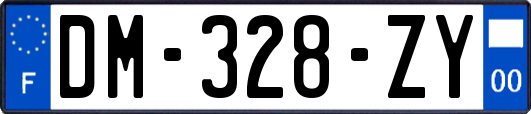 F
DM-328-ZY
00